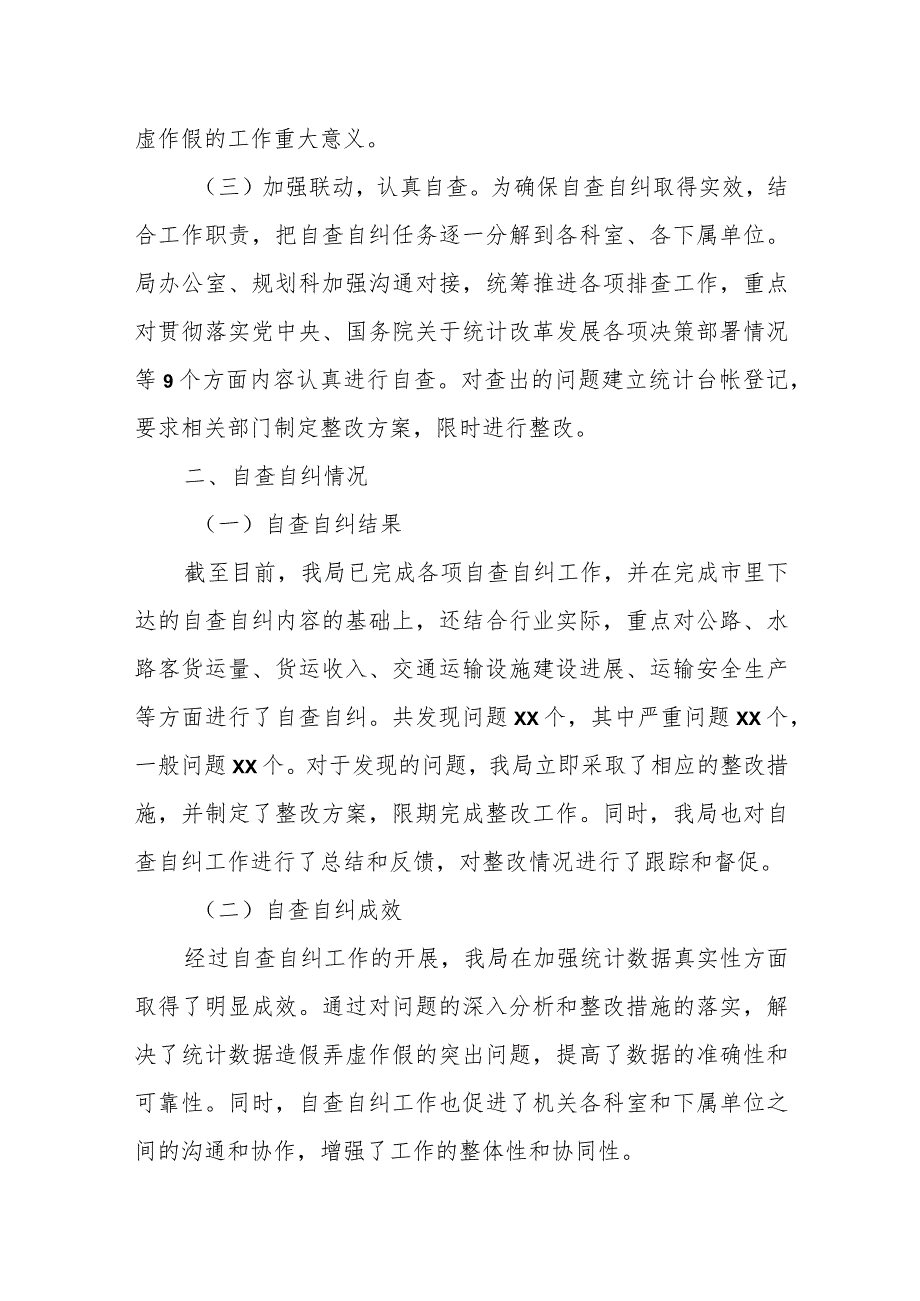 虚作假的工作重大意义。

（三）加强联动，认真自查。为确保自查自纠取得实效，结合工作职责，把自查自纠任务逐一分解到各科室、各下属单位。局办公室、规划科加强沟通对接，统筹推进各项排查工作，重点对贯彻落实党中央、国务院关于统计改革发展各项决策部署情况等9个方面内容认真进行自查。对查出的问题建立统计台帐登记，要求相关部门制定整改方案，限时进行整改。

二、自查自纠情况

（一）自查自纠结果

截至目前，我局已完成各项自查自纠工作，并在完成市里下达的自查自纠内容的基础上，还结合行业实际，重点对公路、水路客货运量、货运收入、交通运输设施建设进展、运输安全生产等方面进行了自查自纠。共发现问题XX个，其中严重问题XX个，一般问题XX个。对于发现的问题，我局立即采取了相应的整改措施，并制定了整改方案，限期完成整改工作。同时，我局也对自查自纠工作进行了总结和反馈，对整改情况进行了跟踪和督促。

（二）自查自纠成效

经过自查自纠工作的开展，我局在加强统计数据真实性方面取得了明显成效。通过对问题的深入分析和整改措施的落实，解决了统计数据造假弄虚作假的突出问题，提高了数据的准确性和可靠性。同时，自查自纠工作也促进了机关各科室和下属单位之间的沟通和协作，增强了工作的整体性和协同性。